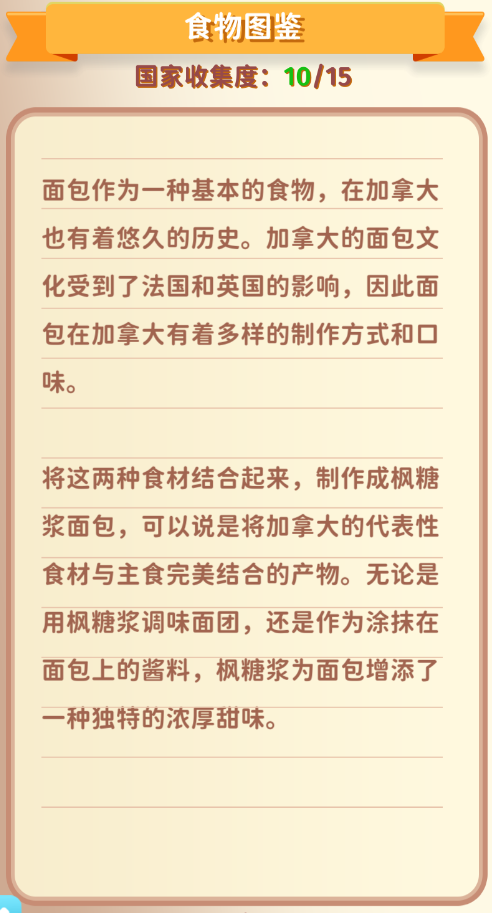 食物图鉴

国家收集度：10/15

面包作为一种基本的食物，在加拿大也有着悠久的历史。加拿大的面包文化受到了法国和英国的影响，因此面包在加拿大有着多样的制作方式和口味。

将这两种食材结合起来，制作成枫糖浆面包，可以说是将加拿大的代表性食材与主食完美结合的产物。无论是用枫糖浆调味面团，还是作为涂抹在面包上的酱料，枫糖浆为面包增添了一种独特的浓厚甜味。